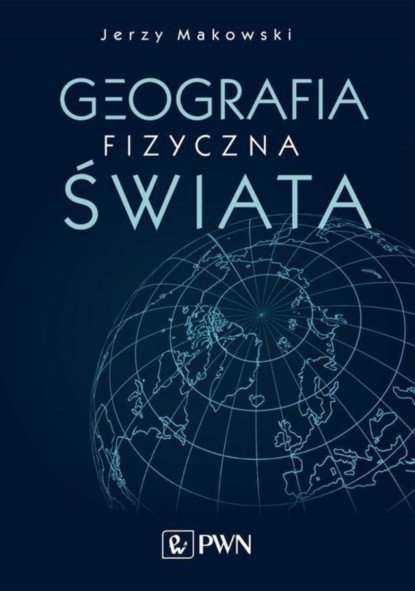 Jerzy Makowski

GEOGRAFIA
FIZYCZNA
ŚWIATA

PWN